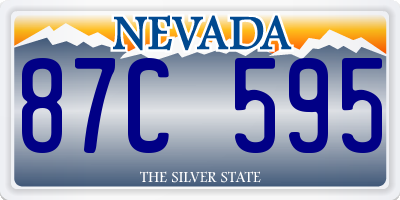 NEVADA

87C 595

THE SILVER STATE